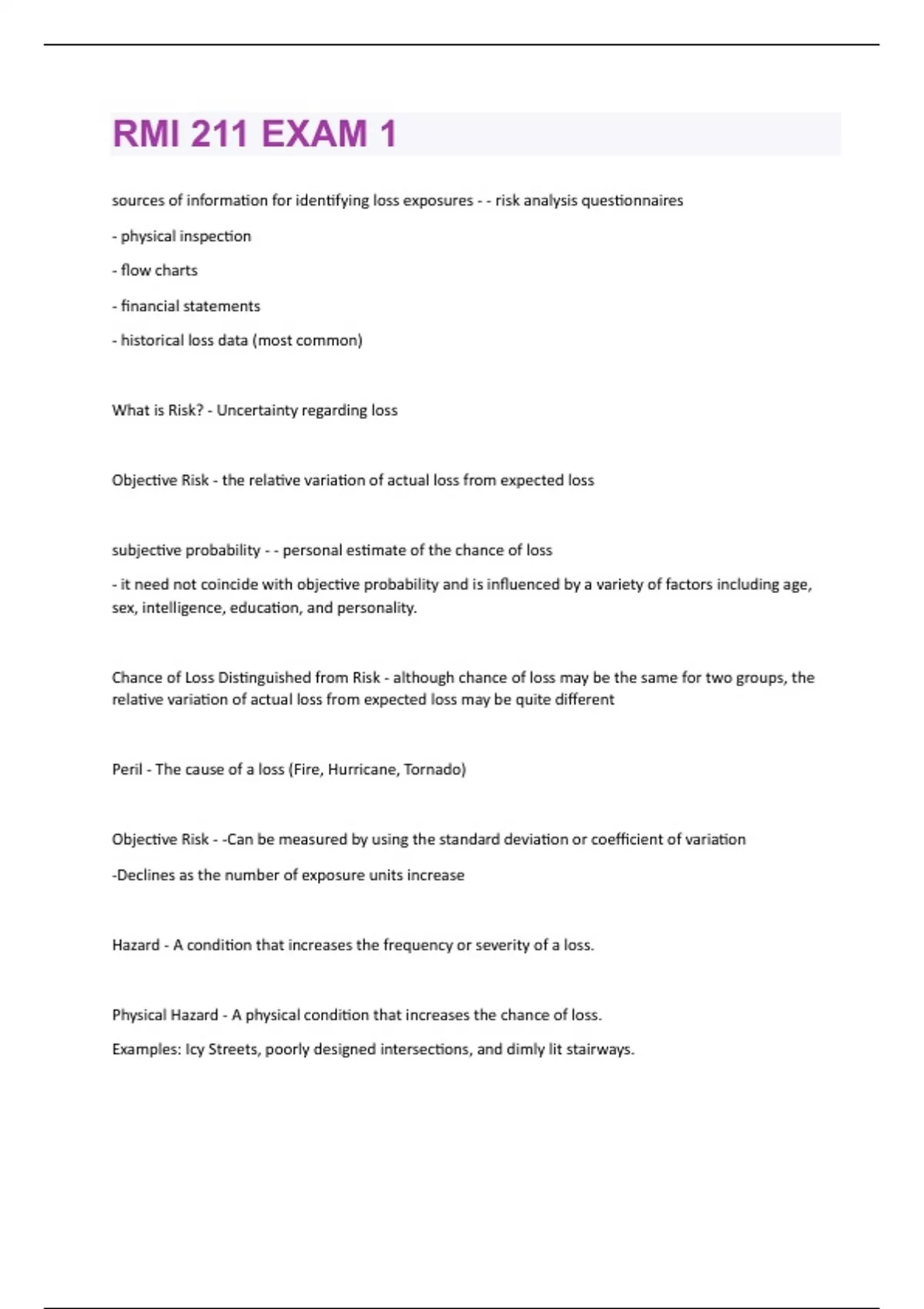 RMI 211 EXAM 1

sources of information for identifying loss exposures - - risk analysis questionnaires

- physical inspection

- flow charts

- financial statements

- historical loss data (most common)

What is Risk? - Uncertainty regarding loss

Objective Risk - the relative variation of actual loss from expected loss

subjective probability - - personal estimate of the chance of loss

- it need not coincide with objective probability and is influenced by a variety of factors including age, sex, intelligence, education, and personality.

Chance of Loss Distinguished from Risk - although chance of loss may be the same for two groups, the relative variation of actual loss from expected loss may be quite different

Peril - The cause of a loss (Fire, Hurricane, Tornado)

Objective Risk - -Can be measured by using the standard deviation or coefficient of variation

-Declines as the number of exposure units increase

Hazard - A condition that increases the frequency or severity of a loss.

Physical Hazard - A physical condition that increases the chance of loss.

Examples: Icy Streets, poorly designed intersections, and dimly lit stairways.